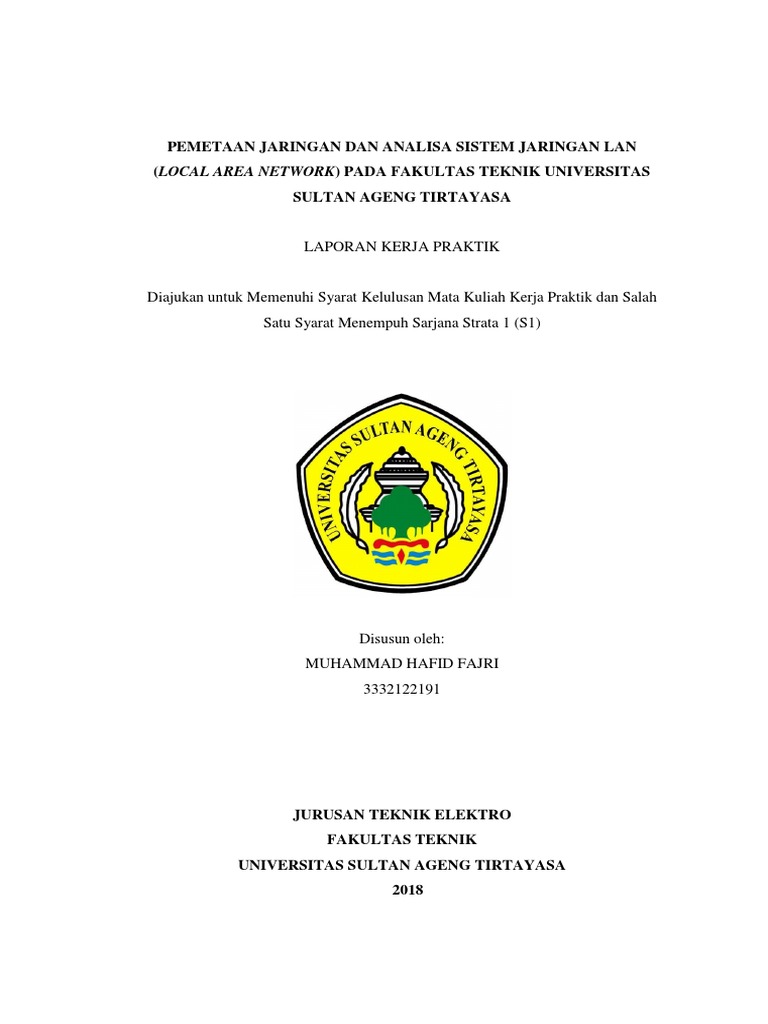 PEMETAAN JARINGAN DAN ANALISA SISTEM JARINGAN LAN (LOCAL AREA NETWORK) PADA FAKULTAS TEKNIK UNIVERSITAS SULTAN AGENG TIRTAYASA

LAPORAN KERJA PRAKTIK

Diajukan untuk Memenuhi Syarat Kelulusan Mata Kuliah Kerja Praktik dan Salah Satu Syarat Menempuh Sarjana Strata 1 (S1)

UNIVERSITAS SULTAN AGENG TIRTAYASA

Disusun oleh:
MUHAMMAD HAFID FAJRI
3332122191

JURUSAN TEKNIK ELEKTRO
FAKULTAS TEKNIK
UNIVERSITAS SULTAN AGENG TIRTAYASA
2018